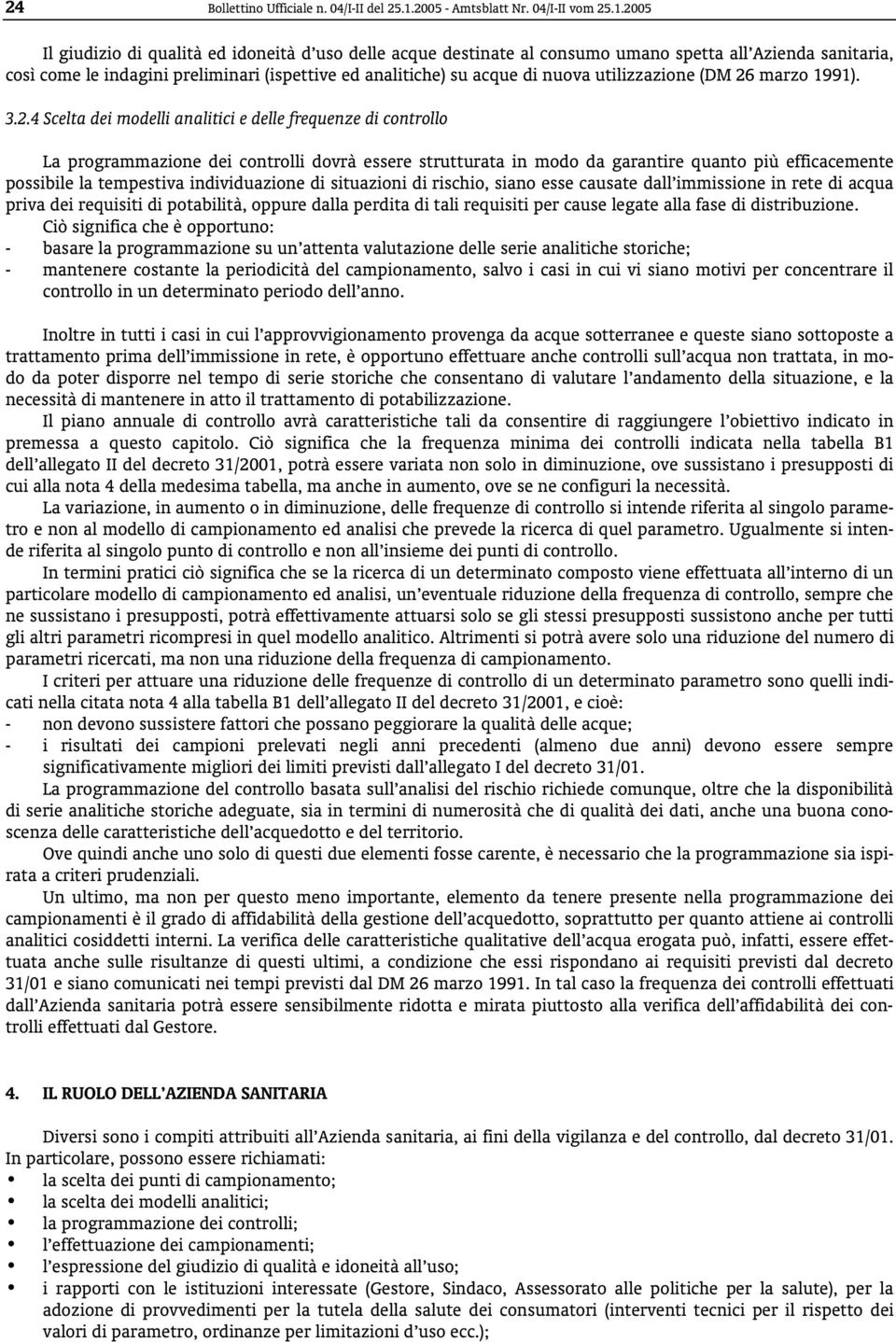 24 Bollettino Ufficiale n. 04/I-II del 25.1.2005 - Amtsblatt Nr. 04/I-II vom 25.1.2005

Il giudizio di qualità ed idoneità d'uso delle acque destinate al consumo umano spetta all'Azienda sanitaria, così come le indagini preliminari (ispettive ed analitiche) su acque di nuova utilizzazione (DM 26 marzo 1991).

3.2.4 Scelta dei modelli analitici e delle frequenze di controllo

La programmazione dei controlli dovrà essere strutturata in modo da garantire quanto più efficacemente possibile la tempestiva individuazione di situazioni di rischio, siano esse causate dall'immissione in rete di acqua priva dei requisiti di potabilità, oppure dalla perdita di tali requisiti per cause legate alla fase di distribuzione.
Ciò significa che è opportuno:
- basare la programmazione su un'attenta valutazione delle serie analitiche storiche;
- mantenere costante la periodicità del campionamento, salvo i casi in cui vi siano motivi per concentrare il controllo in un determinato periodo dell'anno.

Inoltre in tutti i casi in cui l'approvvigionamento provenga da acque sotterranee e queste siano sottoposte a trattamento prima dell'immissione in rete, è opportuno effettuare anche controlli sull'acqua non trattata, in modo da poter disporre nel tempo di serie storiche che consentano di valutare l'andamento della situazione, e la necessità di mantenere in atto il trattamento di potabilizzazione.
Il piano annuale di controllo avrà caratteristiche tali da consentire di raggiungere l'obiettivo indicato in premessa a questo capitolo. Ciò significa che la frequenza minima dei controlli indicata nella tabella B1 dell'allegato II del decreto 31/2001, potrà essere variata non solo in diminuzione, ove sussistano i presupposti di cui alla nota 4 della medesima tabella, ma anche in aumento, ove se ne configuri la necessità.
La variazione, in aumento o in diminuzione, delle frequenze di controllo si intende riferita al singolo parametro e non al modello di campionamento ed analisi che prevede la ricerca di quel parametro. Ugualmente si intende riferita al singolo punto di controllo e non all'insieme dei punti di controllo.
In termini pratici ciò significa che se la ricerca di un determinato composto viene effettuata all'interno di un particolare modello di campionamento ed analisi, un'eventuale riduzione della frequenza di controllo, sempre che ne sussistano i presupposti, potrà effettivamente attuarsi solo se gli stessi presupposti sussistono anche per tutti gli altri parametri ricompresi in quel modello analitico. Altrimenti si potrà avere solo una riduzione del numero di parametri ricercati, ma non una riduzione della frequenza di campionamento.
I criteri per attuare una riduzione delle frequenze di controllo di un determinato parametro sono quelli indicati nella citata nota 4 alla tabella B1 dell'allegato II del decreto 31/2001, e cioè:
- non devono sussistere fattori che possano peggiorare la qualità delle acque;
- i risultati dei campioni prelevati negli anni precedenti (almeno due anni) devono essere sempre significativamente migliori dei limiti previsti dall'allegato I del decreto 31/01.
La programmazione del controllo basata sull'analisi del rischio richiede comunque, oltre che la disponibilità di serie analitiche storiche adeguate, sia in termini di numerosità che di qualità dei dati, anche una buona conoscenza delle caratteristiche dell'acquedotto e del territorio.
Ove quindi anche uno solo di questi due elementi fosse carente, è necessario che la programmazione sia ispirata a criteri prudenziali.
Un ultimo, ma non per questo meno importante, elemento da tenere presente nella programmazione dei campionamenti è il grado di affidabilità della gestione dell'acquedotto, soprattutto per quanto attiene ai controlli analitici cosiddetti interni. La verifica delle caratteristiche qualitative dell'acqua erogata può, infatti, essere effettuata anche sulle risultanze di questi ultimi, a condizione che essi rispondano ai requisiti previsti dal decreto 31/01 e siano comunicati nei tempi previsti dal DM 26 marzo 1991. In tal caso la frequenza dei controlli effettuati dall'Azienda sanitaria potrà essere sensibilmente ridotta e mirata piuttosto alla verifica dell'affidabilità dei controlli effettuati dal Gestore.

4. IL RUOLO DELL'AZIENDA SANITARIA

Diversi sono i compiti attribuiti all'Azienda sanitaria, ai fini della vigilanza e del controllo, dal decreto 31/01. In particolare, possono essere richiamati:
• la scelta dei punti di campionamento;
• la scelta dei modelli analitici;
• la programmazione dei controlli;
• l'effettuazione dei campionamenti;
• l'espressione del giudizio di qualità e idoneità all'uso;
• i rapporti con le istituzioni interessate (Gestore, Sindaco, Assessorato alle politiche per la salute), per la adozione di provvedimenti per la tutela della salute dei consumatori (interventi tecnici per il rispetto dei valori di parametro, ordinanze per limitazioni d'uso ecc.);